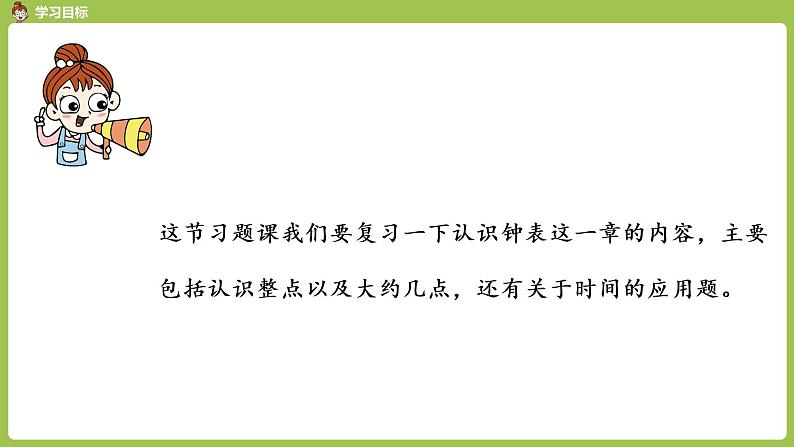 学习目标

这节习题课我们要复习一下认识钟表这一章的内容，主要包括认识整点以及大约几点，还有关于时间的应用题。